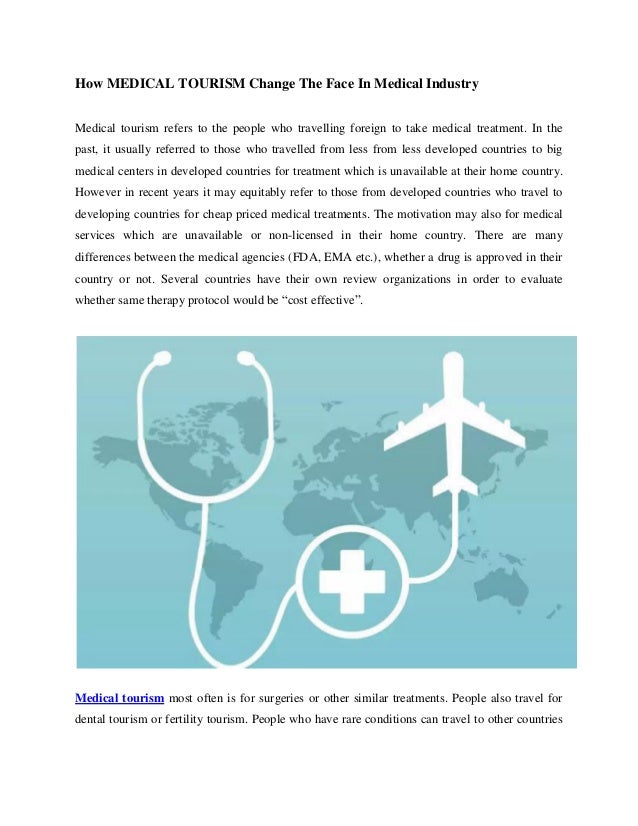 How MEDICAL TOURISM Change The Face In Medical Industry

Medical tourism refers to the people who travelling foreign to take medical treatment. In the past, it usually referred to those who travelled from less from less developed countries to big medical centers in developed countries for treatment which is unavailable at their home country. However in recent years it may equitably refer to those from developed countries who travel to developing countries for cheap priced medical treatments. The motivation may also for medical services which are unavailable or non-licensed in their home country. There are many differences between the medical agencies (FDA, EMA etc.), whether a drug is approved in their country or not. Several countries have their own review organizations in order to evaluate whether same therapy protocol would be “cost effective”.

Medical tourism most often is for surgeries or other similar treatments. People also travel for dental tourism or fertility tourism. People who have rare conditions can travel to other countries